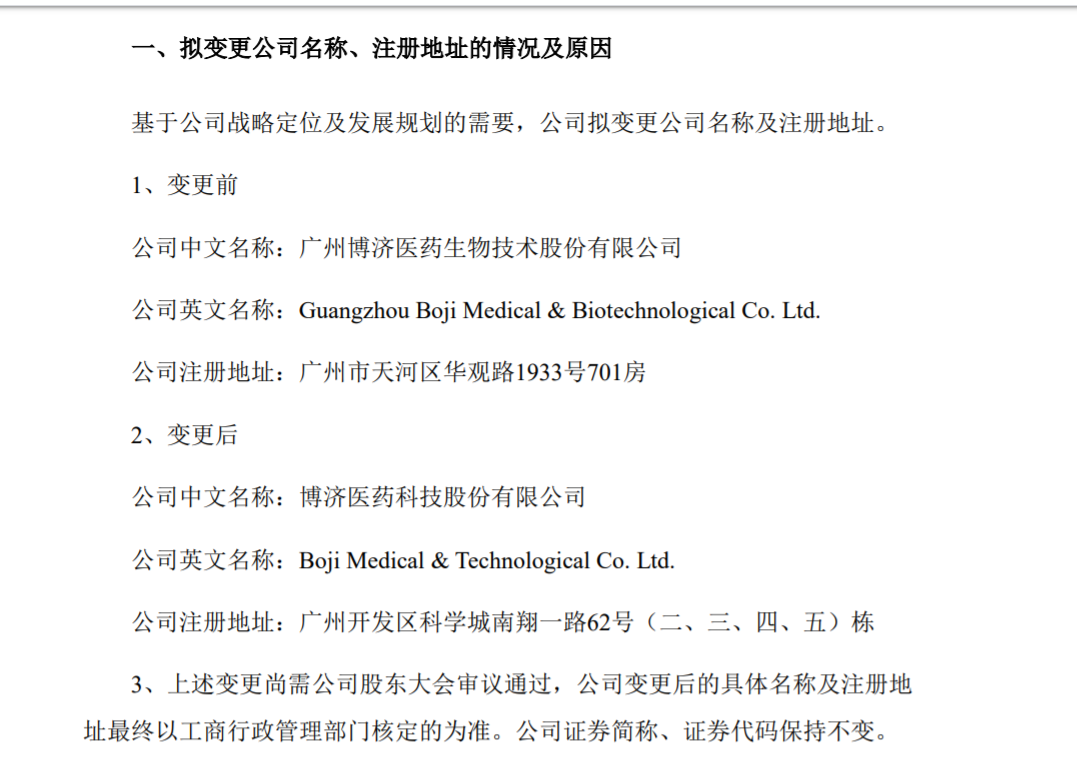 一、拟变更公司名称、注册地址的情况及原因

基于公司战略定位及发展规划的需要，公司拟变更公司名称及注册地址。

1、变更前

公司中文名称：广州博济医药生物技术股份有限公司

公司英文名称：Guangzhou Boji Medical & Biotechnological Co. Ltd.

公司注册地址：广州市天河区华观路1933号701房

2、变更后

公司中文名称：博济医药科技股份有限公司

公司英文名称：Boji Medical & Technological Co. Ltd.

公司注册地址：广州开发区科学城南翔一路62号（二、三、四、五）栋

3、上述变更尚需公司股东大会审议通过，公司变更后的具体名称及注册地址最终以工商行政管理部门核定的为准。公司证券简称、证券代码保持不变。